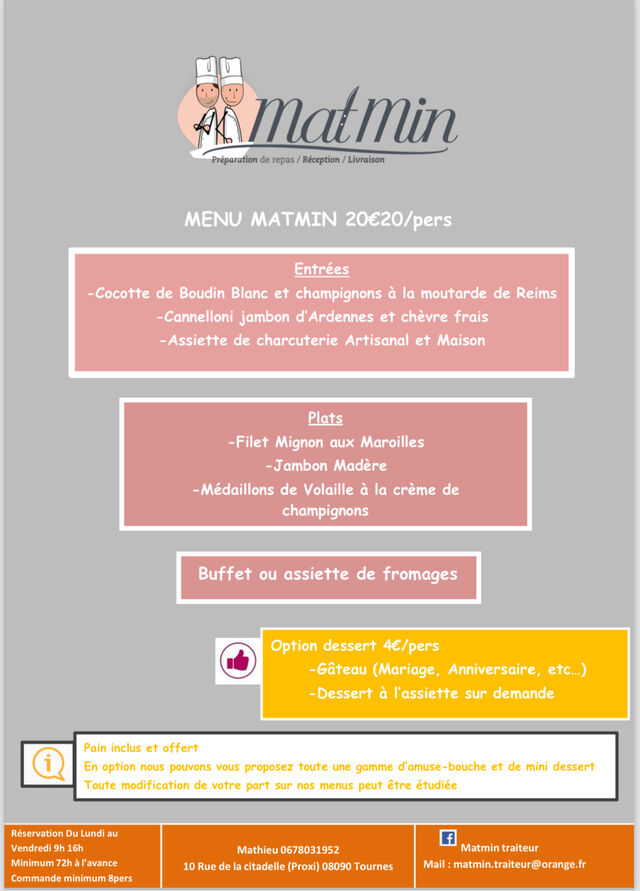 MatMin
Préparation de repas / Réception / Livraison

MENU MATMIN 20€20/pers

Entrées
-Cocotte de Boudin Blanc et champignons à la moutarde de Reims
-Cannelloni jambon d'Ardennes et chèvre frais
-Assiette de charcuterie Artisanal et Maison

Plats
-Filet Mignon aux Maroilles
-Jambon Madère
-Médaillons de Volaille à la crème de champignons

Buffet ou assiette de fromages

Option dessert 4€/pers
-Gâteau (Mariage, Anniversaire, etc…)
-Dessert à l'assiette sur demande

Pain inclus et offert
En option nous pouvons vous proposez toute une gamme d'amuse-bouche et de mini dessert
Toute modification de votre part sur nos menus peut être étudiée

Réservation Du Lundi au Vendredi 9h 16h
Minimum 72h à l'avance
Commande minimum 8pers

Mathieu 0678031952
10 Rue de la citadelle (Proxi) 08090 Tournes

Matmin traiteur
Mail : matmin.traiteur@orange.fr